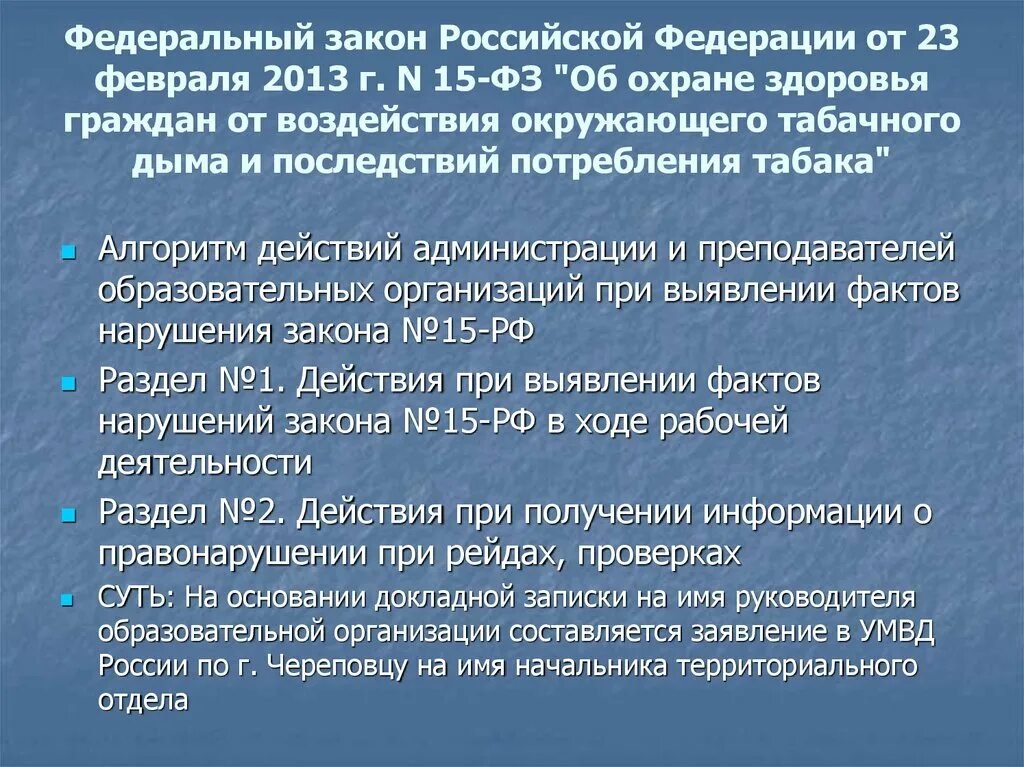 Федеральный закон Российской Федерации от 23 февраля 2013 г. N 15-ФЗ "Об охране здоровья граждан от воздействия окружающего табачного дыма и последствий потребления табака"

Алгоритм действий администрации и преподавателей образовательных организаций при выявлении фактов нарушения закона №15-РФ

Раздел №1. Действия при выявлении фактов нарушений закона №15-РФ в ходе рабочей деятельности

Раздел №2. Действия при получении информации о правонарушении при рейдах, проверках

СУТЬ: На основании докладной записки на имя руководителя образовательной организации составляется заявление в УМВД России по г. Череповцу на имя начальника территориального отдела